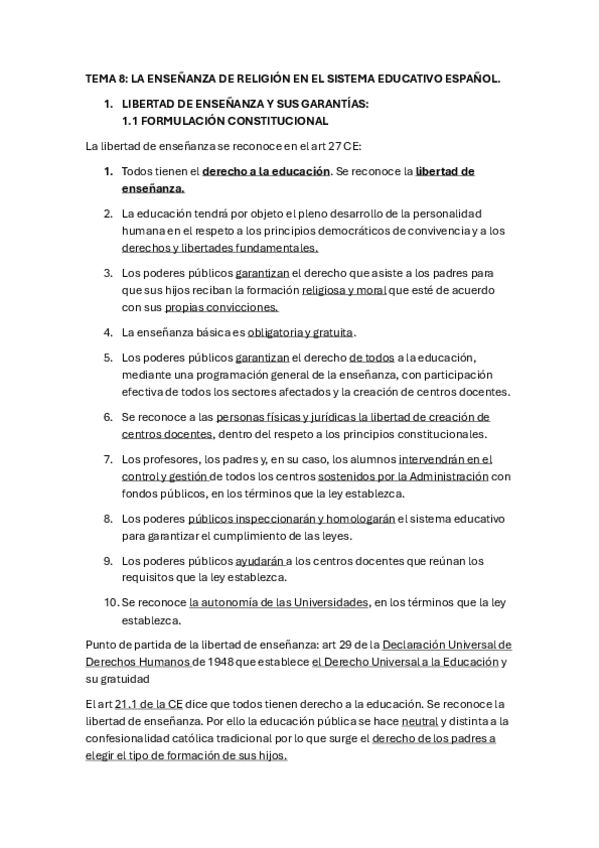 TEMA 8: LA ENSEÑANZA DE RELIGIÓN EN EL SISTEMA EDUCATIVO ESPAÑOL.

1. LIBERTAD DE ENSEÑANZA Y SUS GARANTÍAS:
1.1 FORMULACIÓN CONSTITUCIONAL

La libertad de enseñanza se reconoce en el art 27 CE:

1. Todos tienen el derecho a la educación. Se reconoce la libertad de enseñanza.

2. La educación tendrá por objeto el pleno desarrollo de la personalidad humana en el respeto a los principios democráticos de convivencia y a los derechos y libertades fundamentales.

3. Los poderes públicos garantizan el derecho que asiste a los padres para que sus hijos reciban la formación religiosa y moral que esté de acuerdo con sus propias convicciones.

4. La enseñanza básica es obligatoria y gratuita.

5. Los poderes públicos garantizan el derecho de todos a la educación, mediante una programación general de la enseñanza, con participación efectiva de todos los sectores afectados y la creación de centros docentes.

6. Se reconoce a las personas físicas y jurídicas la libertad de creación de centros docentes, dentro del respeto a los principios constitucionales.

7. Los profesores, los padres y, en su caso, los alumnos intervendrán en el control y gestión de todos los centros sostenidos por la Administración con fondos públicos, en los términos que la ley establezca.

8. Los poderes públicos inspeccionarán y homologarán el sistema educativo para garantizar el cumplimiento de las leyes.

9. Los poderes públicos ayudarán a los centros docentes que reúnan los requisitos que la ley establezca.

10. Se reconoce la autonomía de las Universidades, en los términos que la ley establezca.

Punto de partida de la libertad de enseñanza: art 29 de la Declaración Universal de Derechos Humanos de 1948 que establece el Derecho Universal a la Educación y su gratuidad

El art 21.1 de la CE dice que todos tienen derecho a la educación. Se reconoce la libertad de enseñanza. Por ello la educación pública se hace neutral y distinta a la confesionalidad católica tradicional por lo que surge el derecho de los padres a elegir el tipo de formación de sus hijos.